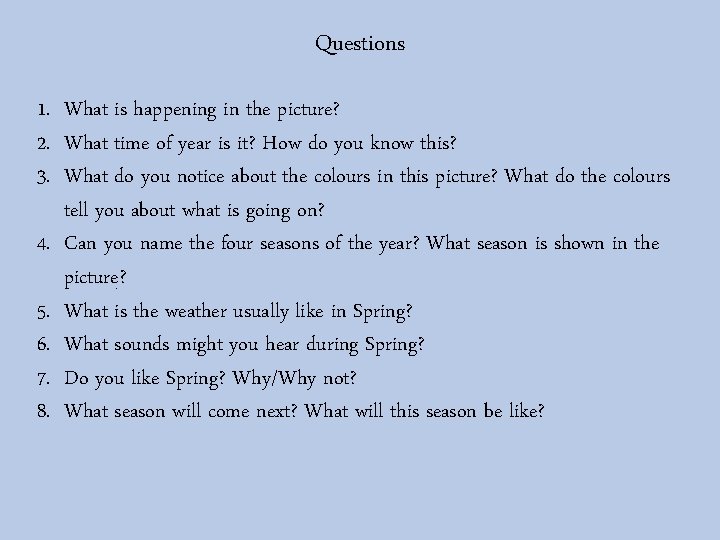 Questions

1. What is happening in the picture?
2. What time of year is it? How do you know this?
3. What do you notice about the colours in this picture? What do the colours tell you about what is going on?
4. Can you name the four seasons of the year? What season is shown in the picture?
5. What is the weather usually like in Spring?
6. What sounds might you hear during Spring?
7. Do you like Spring? Why/Why not?
8. What season will come next? What will this season be like?